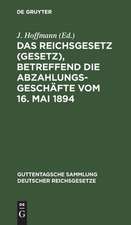 DE GRUYTER

J. Hoffmann (Ed.)

DAS REICHSGESETZ (GESETZ), BETREFFEND DIE ABZAHLUNGSGESCHÄFTE VOM 16. MAI 1894

GUTTENTAGSCHE SAMMLUNG DEUTSCHER REICHSGESETZE

DE G